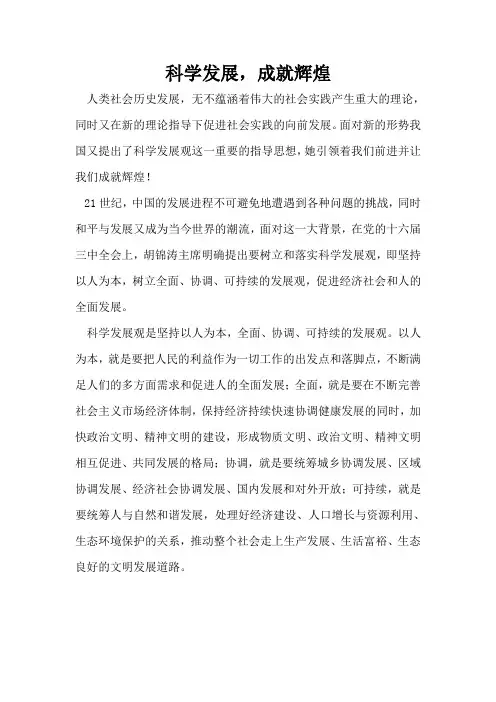 科学发展，成就辉煌

人类社会历史发展，无不蕴涵着伟大的社会实践产生重大的理论，同时又在新的理论指导下促进社会实践的向前发展。面对新的形势我国又提出了科学发展观这一重要的指导思想，她引领着我们前进并让我们成就辉煌！

21世纪，中国的发展进程不可避免地遭遇到各种问题的挑战，同时和平与发展又成为当今世界的潮流，面对这一大背景，在党的十六届三中全会上，胡锦涛主席明确提出要树立和落实科学发展观，即坚持以人为本，树立全面、协调、可持续的发展观，促进经济社会和人的全面发展。

科学发展观是坚持以人为本，全面、协调、可持续的发展观。以人为本，就是要把人民的利益作为一切工作的出发点和落脚点，不断满足人们的多方面需求和促进人的全面发展；全面，就是要在不断完善社会主义市场经济体制，保持经济持续快速协调健康发展的同时，加快政治文明、精神文明的建设，形成物质文明、政治文明、精神文明相互促进、共同发展的格局；协调，就是要统筹城乡协调发展、区域协调发展、经济社会协调发展、国内发展和对外开放；可持续，就是要统筹人与自然和谐发展，处理好经济建设、人口增长与资源利用、生态环境保护的关系，推动整个社会走上生产发展、生活富裕、生态良好的文明发展道路。